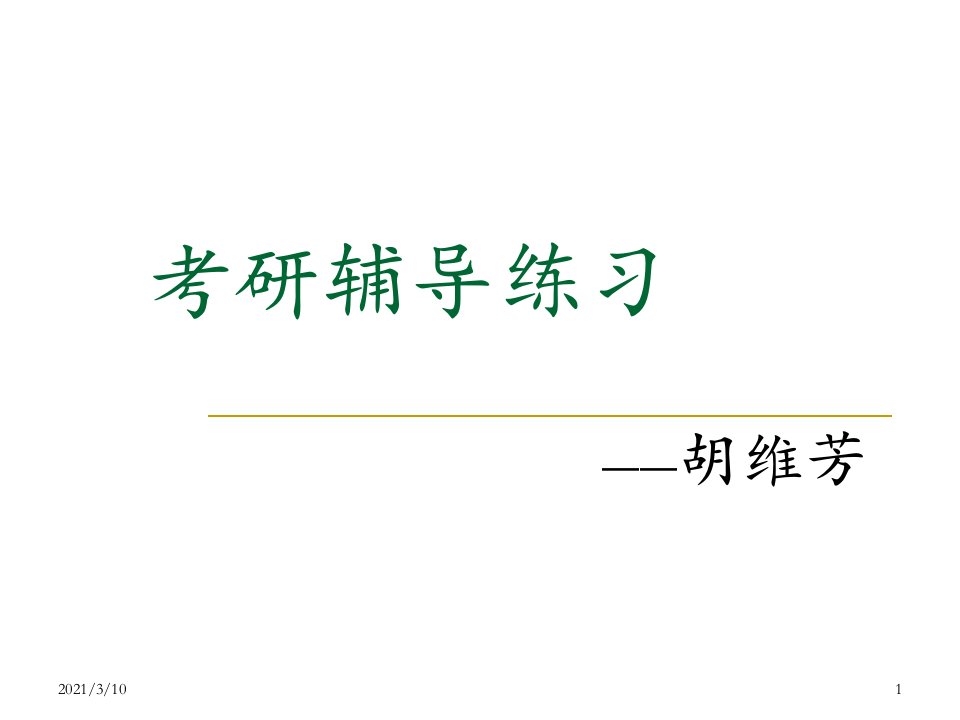 考研辅导练习

——胡维芳

2021/3/10

1